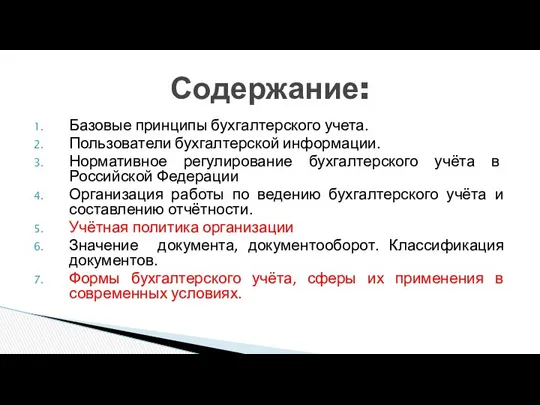 Содержание:

1. Базовые принципы бухгалтерского учета.
2. Пользователи бухгалтерской информации.
3. Нормативное регулирование бухгалтерского учёта в Российской Федерации
4. Организация работы по ведению бухгалтерского учёта и составлению отчётности.
5. Учётная политика организации
6. Значение документа, документооборот. Классификация документов.
7. Формы бухгалтерского учёта, сферы их применения в современных условиях.